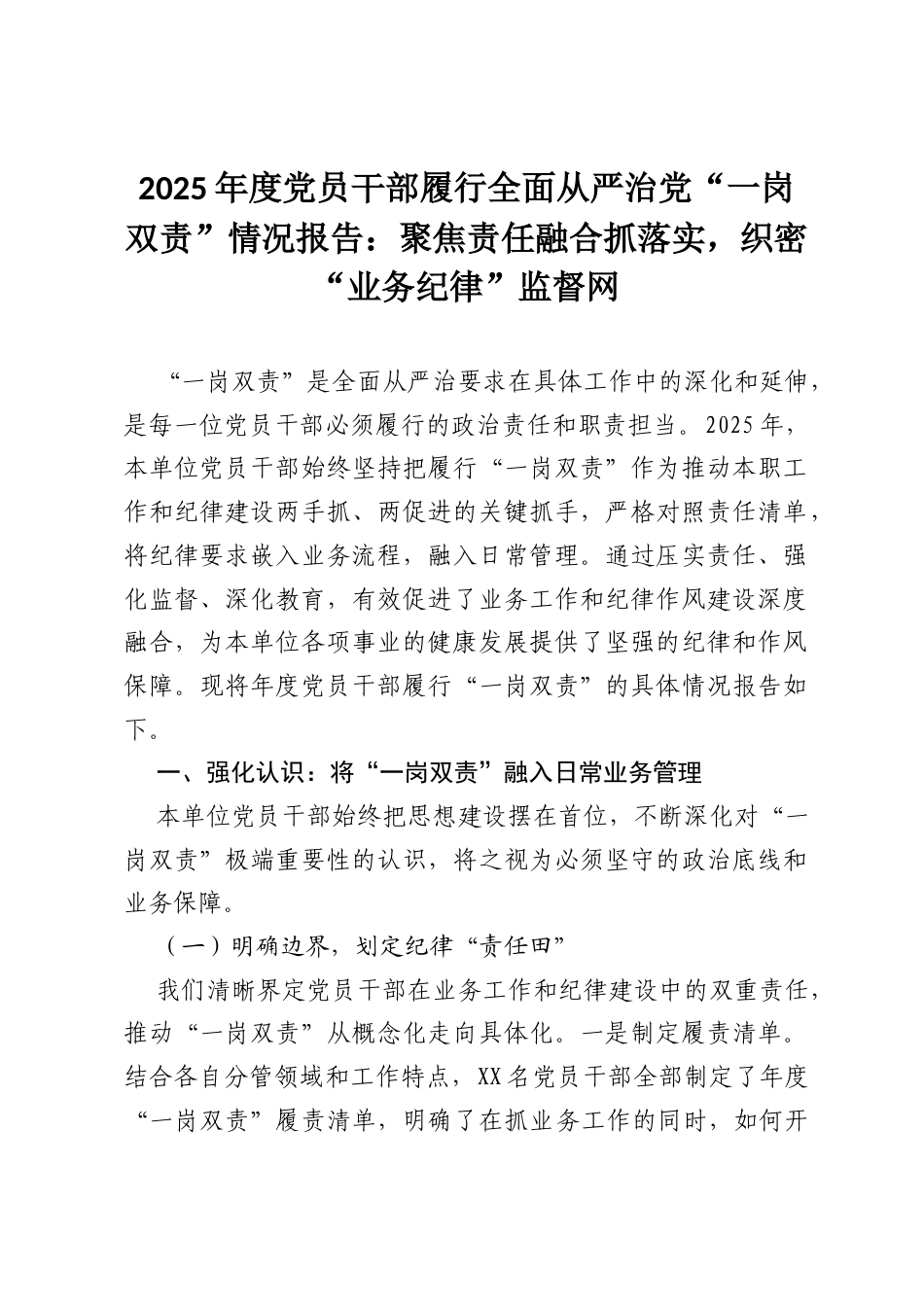 2025年度党员干部履行全面从严治党“一岗双责”情况报告：聚焦责任融合抓落实，织密“业务纪律”监督网

“一岗双责”是全面从严治要求在具体工作中的深化和延伸，是每一位党员干部必须履行的政治责任和职责担当。2025年，本单位党员干部始终坚持把履行“一岗双责”作为推动本职工作和纪律建设两手抓、两促进的关键抓手，严格对照责任清单，将纪律要求嵌入业务流程，融入日常管理。通过压实责任、强化监督、深化教育，有效促进了业务工作和纪律作风建设深度融合，为本单位各项事业的健康发展提供了坚强的纪律和作风保障。现将年度党员干部履行“一岗双责”的具体情况报告如下。

一、强化认识：将“一岗双责”融入日常业务管理

本单位党员干部始终把思想建设摆在首位，不断深化对“一岗双责”极端重要性的认识，将之视为必须坚守的政治底线和业务保障。

（一）明确边界，划定纪律“责任田”

我们清晰界定党员干部在业务工作和纪律建设中的双重责任，推动“一岗双责”从概念化走向具体化。一是制定履责清单。结合各自分管领域和工作特点，XX名党员干部全部制定了年度“一岗双责”履责清单，明确了在抓业务工作的同时，如何开